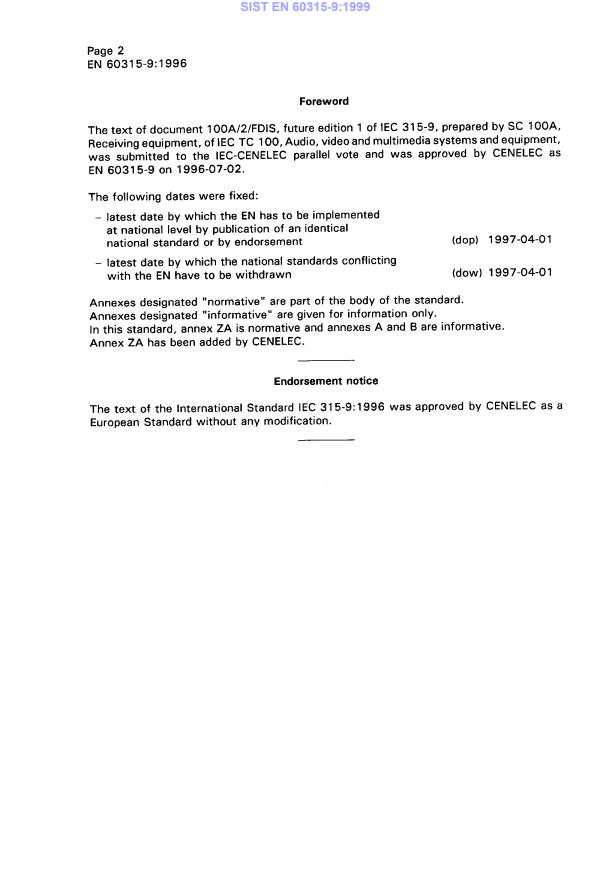 SIST EN 60315-9:1999

Page 2
EN 60315-9:1996

Foreword

The text of document 100A/2/FDIS, future edition 1 of IEC 315-9, prepared by SC 100A, Receiving equipment, of IEC TC 100, Audio, video and multimedia systems and equipment, was submitted to the IEC-CENELEC parallel vote and was approved by CENELEC as EN 60315-9 on 1996-07-02.

The following dates were fixed:

– latest date by which the EN has to be implemented at national level by publication of an identical national standard or by endorsement (dop) 1997-04-01

– latest date by which the national standards conflicting with the EN have to be withdrawn (dow) 1997-04-01

Annexes designated "normative" are part of the body of the standard.
Annexes designated "informative" are given for information only.
In this standard, annex ZA is normative and annexes A and B are informative.
Annex ZA has been added by CENELEC.

Endorsement notice

The text of the International Standard IEC 315-9:1996 was approved by CENELEC as a European Standard without any modification.